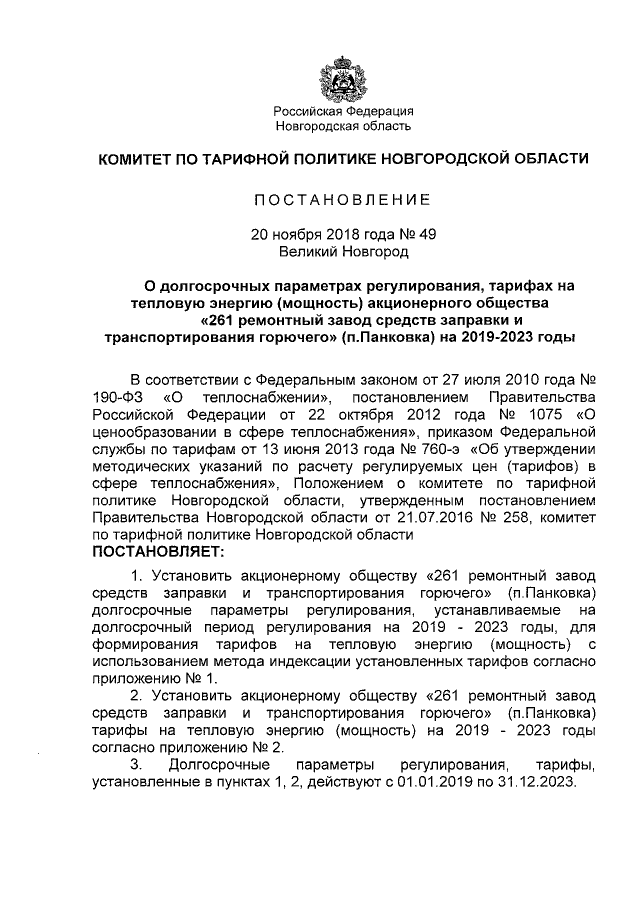 Российская Федерация
Новгородская область

КОМИТЕТ ПО ТАРИФНОЙ ПОЛИТИКЕ НОВГОРОДСКОЙ ОБЛАСТИ

ПОСТАНОВЛЕНИЕ

20 ноября 2018 года № 49
Великий Новгород

О долгосрочных параметрах регулирования, тарифах на тепловую энергию (мощность) акционерного общества «261 ремонтный завод средств заправки и транспортирования горючего» (п.Панковка) на 2019-2023 годы

В соответствии с Федеральным законом от 27 июля 2010 года № 190-ФЗ «О теплоснабжении», постановлением Правительства Российской Федерации от 22 октября 2012 года № 1075 «О ценообразовании в сфере теплоснабжения», приказом Федеральной службы по тарифам от 13 июня 2013 года № 760-э «Об утверждении методических указаний по расчету регулируемых цен (тарифов) в сфере теплоснабжения», Положением о комитете по тарифной политике Новгородской области, утвержденным постановлением Правительства Новгородской области от 21.07.2016 № 258, комитет по тарифной политике Новгородской области
ПОСТАНОВЛЯЕТ:

1. Установить акционерному обществу «261 ремонтный завод средств заправки и транспортирования горючего» (п.Панковка) долгосрочные параметры регулирования, устанавливаемые на долгосрочный период регулирования на 2019 - 2023 годы, для формирования тарифов на тепловую энергию (мощность) с использованием метода индексации установленных тарифов согласно приложению № 1.

2. Установить акционерному обществу «261 ремонтный завод средств заправки и транспортирования горючего» (п.Панковка) тарифы на тепловую энергию (мощность) на 2019 - 2023 годы согласно приложению № 2.

3. Долгосрочные параметры регулирования, тарифы, установленные в пунктах 1, 2, действуют с 01.01.2019 по 31.12.2023.